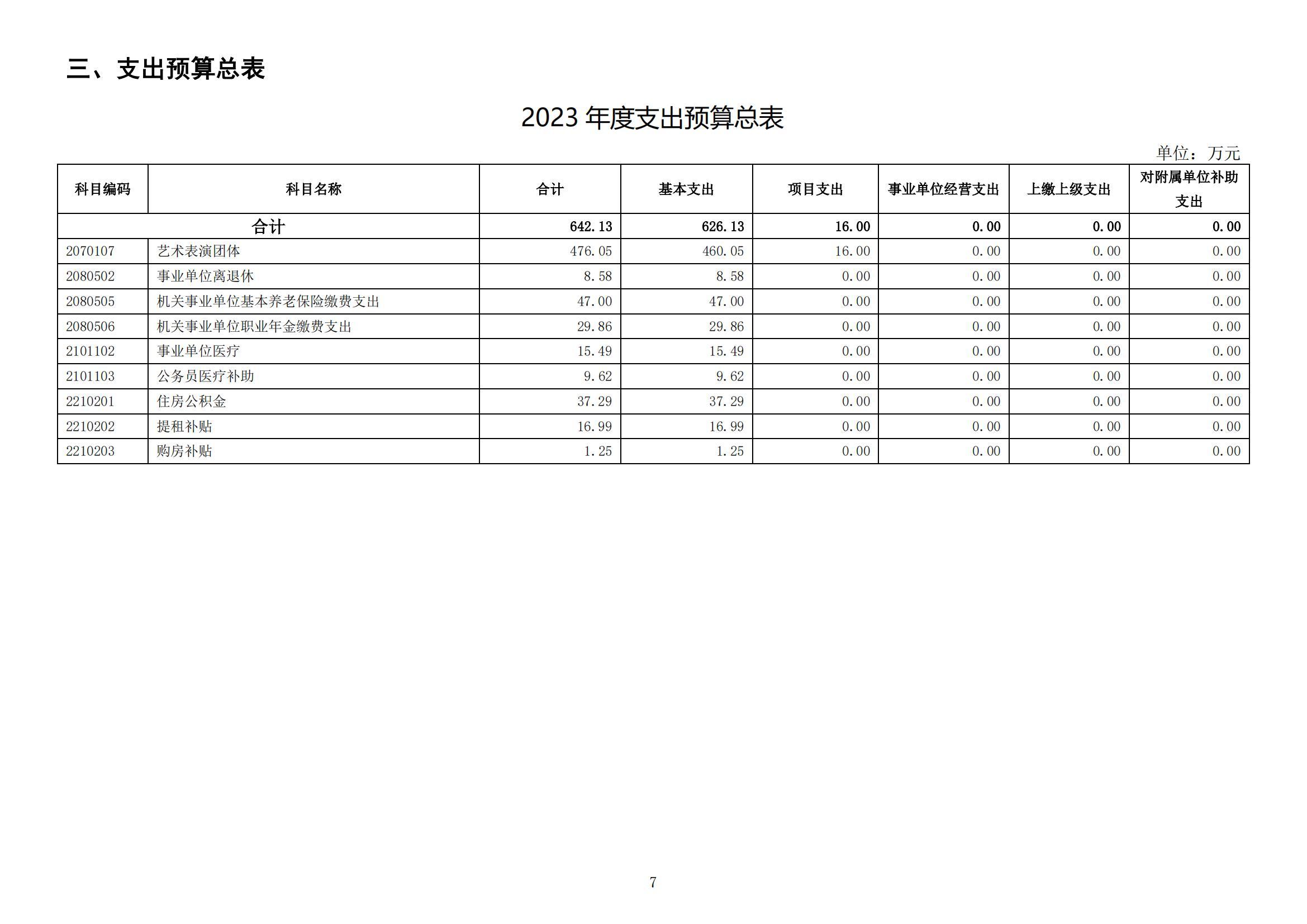 三、支出预算总表

2023 年度支出预算总表

单位：万元

| 科目编码 | 科目名称 | 合计 | 基本支出 | 项目支出 | 事业单位经营支出 | 上缴上级支出 | 对附属单位补助支出 |
|---|---|---|---|---|---|---|---|
| 合计 | | 642.13 | 626.13 | 16.00 | 0.00 | 0.00 | 0.00 |
| 2070107 | 艺术表演团体 | 476.05 | 460.05 | 16.00 | 0.00 | 0.00 | 0.00 |
| 2080502 | 事业单位离退休 | 8.58 | 8.58 | 0.00 | 0.00 | 0.00 | 0.00 |
| 2080505 | 机关事业单位基本养老保险缴费支出 | 47.00 | 47.00 | 0.00 | 0.00 | 0.00 | 0.00 |
| 2080506 | 机关事业单位职业年金缴费支出 | 29.86 | 29.86 | 0.00 | 0.00 | 0.00 | 0.00 |
| 2101102 | 事业单位医疗 | 15.49 | 15.49 | 0.00 | 0.00 | 0.00 | 0.00 |
| 2101103 | 公务员医疗补助 | 9.62 | 9.62 | 0.00 | 0.00 | 0.00 | 0.00 |
| 2210201 | 住房公积金 | 37.29 | 37.29 | 0.00 | 0.00 | 0.00 | 0.00 |
| 2210202 | 提租补贴 | 16.99 | 16.99 | 0.00 | 0.00 | 0.00 | 0.00 |
| 2210203 | 购房补贴 | 1.25 | 1.25 | 0.00 | 0.00 | 0.00 | 0.00 |

7